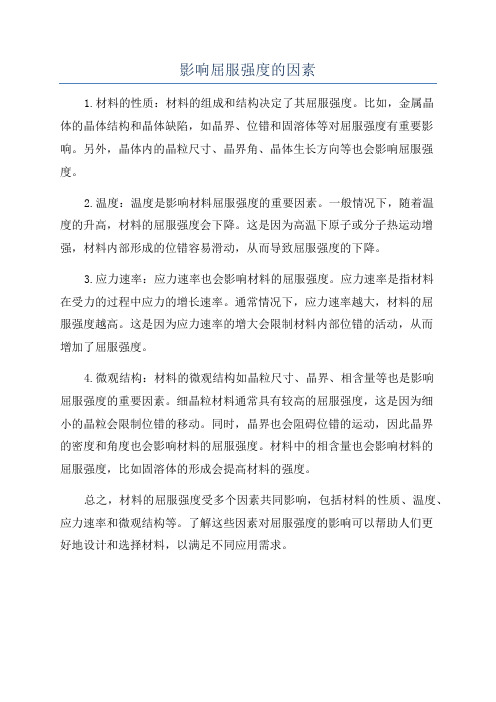 影响屈服强度的因素

1.材料的性质：材料的组成和结构决定了其屈服强度。比如，金属晶体的晶体结构和晶体缺陷，如晶界、位错和固溶体等对屈服强度有重要影响。另外，晶体内的晶粒尺寸、晶界角、晶体生长方向等也会影响屈服强度。

2.温度：温度是影响材料屈服强度的重要因素。一般情况下，随着温度的升高，材料的屈服强度会下降。这是因为高温下原子或分子热运动增强，材料内部形成的位错容易滑动，从而导致屈服强度的下降。

3.应力速率：应力速率也会影响材料的屈服强度。应力速率是指材料在受力的过程中应力的增长速率。通常情况下，应力速率越大，材料的屈服强度越高。这是因为应力速率的增大会限制材料内部位错的活动，从而增加了屈服强度。

4.微观结构：材料的微观结构如晶粒尺寸、晶界、相含量等也是影响屈服强度的重要因素。细晶粒材料通常具有较高的屈服强度，这是因为细小的晶粒会限制位错的移动。同时，晶界也会阻碍位错的运动，因此晶界的密度和角度也会影响材料的屈服强度。材料中的相含量也会影响材料的屈服强度，比如固溶体的形成会提高材料的强度。

总之，材料的屈服强度受多个因素共同影响，包括材料的性质、温度、应力速率和微观结构等。了解这些因素对屈服强度的影响可以帮助人们更好地设计和选择材料，以满足不同应用需求。